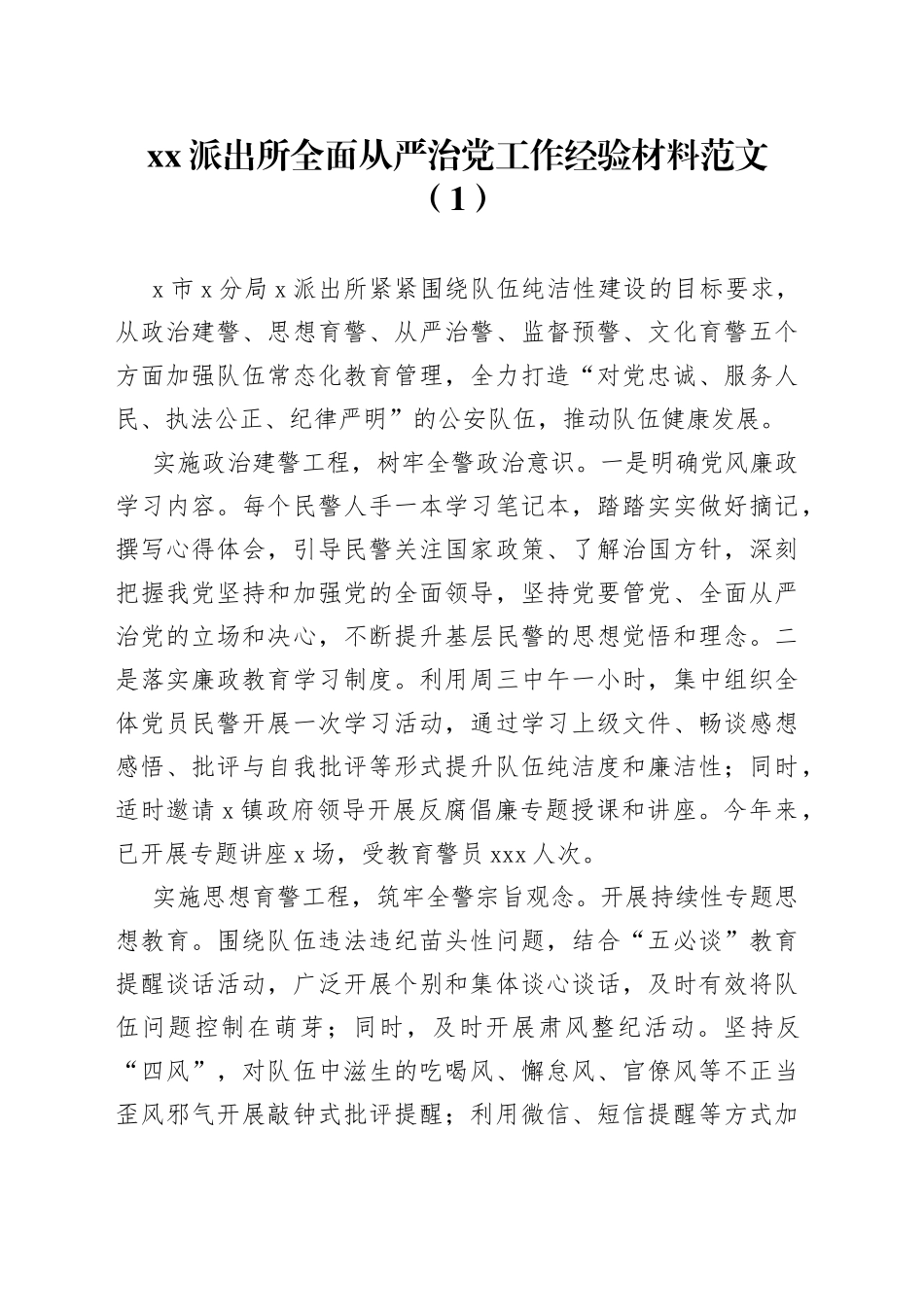 xx 派出所全面从严治党工作经验材料范文（1）

x 市 x 分局 x 派出所紧紧围绕队伍纯洁性建设的目标要求，从政治建警、思想育警、从严治警、监督预警、文化育警五个方面加强队伍常态化教育管理，全力打造“对党忠诚、服务人民、执法公正、纪律严明”的公安队伍，推动队伍健康发展。

实施政治建警工程，树牢全警政治意识。一是明确党风廉政学习内容。每个民警人手一本学习笔记本，踏踏实实做好摘记，撰写心得体会，引导民警关注国家政策、了解治国方针，深刻把握我党坚持和加强党的全面领导，坚持党要管党、全面从严治党的立场和决心，不断提升基层民警的思想觉悟和理念。二是落实廉政教育学习制度。利用周三中午一小时，集中组织全体党员民警开展一次学习活动，通过学习上级文件、畅谈感想感悟、批评与自我批评等形式提升队伍纯洁度和廉洁性；同时，适时邀请 x 镇政府领导开展反腐倡廉专题授课和讲座。今年来，已开展专题讲座 x 场，受教育警员 xxx 人次。

实施思想育警工程，筑牢全警宗旨观念。开展持续性专题思想教育。围绕队伍违法违纪苗头性问题，结合“五必谈”教育提醒谈话活动，广泛开展个别和集体谈心谈话，及时有效将队伍问题控制在萌芽；同时，及时开展肃风整纪活动。坚持反“四风”，对队伍中滋生的吃喝风、懈怠风、官僚风等不正当歪风邪气开展敲钟式批评提醒；利用微信、短信提醒等方式加